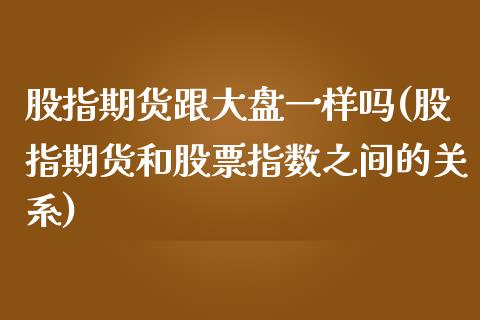 股指期货跟大盘一样吗(股指期货和股票指数之间的关系)